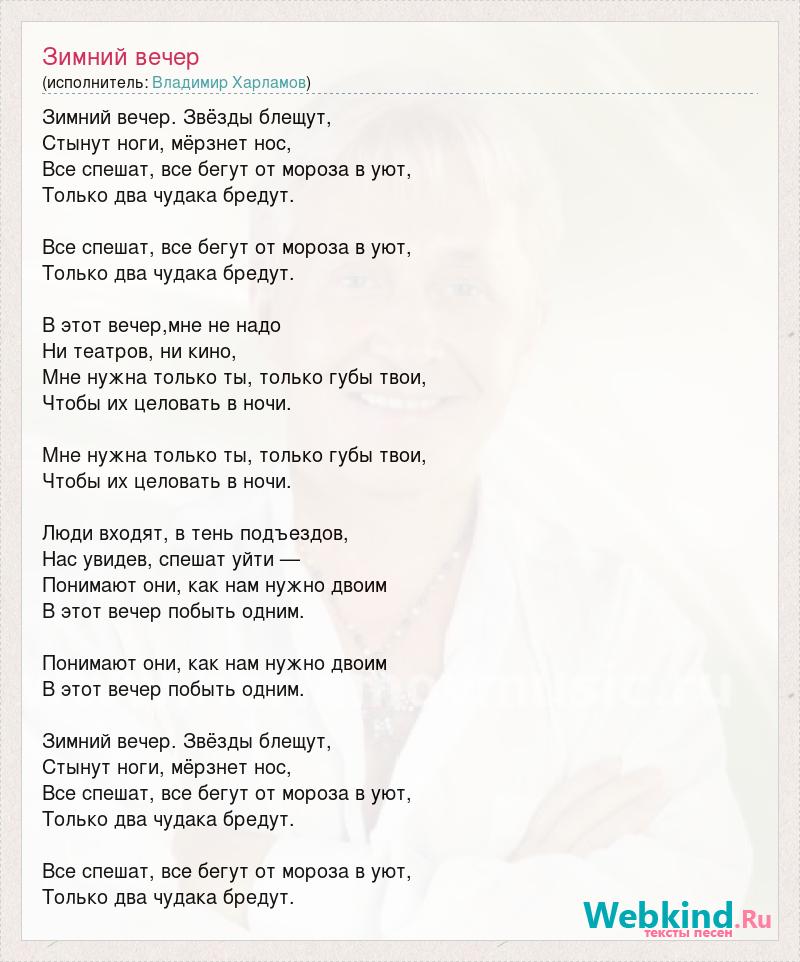 Зимний вечер
(исполнитель: Владимир Харламов)

Зимний вечер. Звёзды блещут,
Стынут ноги, мёрзнет нос,
Все спешат, все бегут от мороза в уют,
Только два чудака бредут.

Все спешат, все бегут от мороза в уют,
Только два чудака бредут.

В этот вечер,мне не надо
Ни театров, ни кино,
Мне нужна только ты, только губы твои,
Чтобы их целовать в ночи.

Мне нужна только ты, только губы твои,
Чтобы их целовать в ночи.

Люди входят, в тень подъездов,
Нас увидев, спешат уйти —
Понимают они, как нам нужно двоим
В этот вечер побыть одним.

Понимают они, как нам нужно двоим
В этот вечер побыть одним.

Зимний вечер. Звёзды блещут,
Стынут ноги, мёрзнет нос,
Все спешат, все бегут от мороза в уют,
Только два чудака бредут.

Все спешат, все бегут от мороза в уют,
Только два чудака бредут.

Webkind.Ru
тексты песен